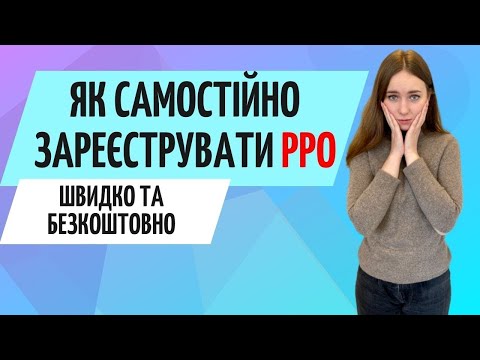 ЯК САМОСТІЙНО ЗАРЕЄСТРУВАТИ РРО

ШВИДКО ТА БЕЗКОШТОВНО